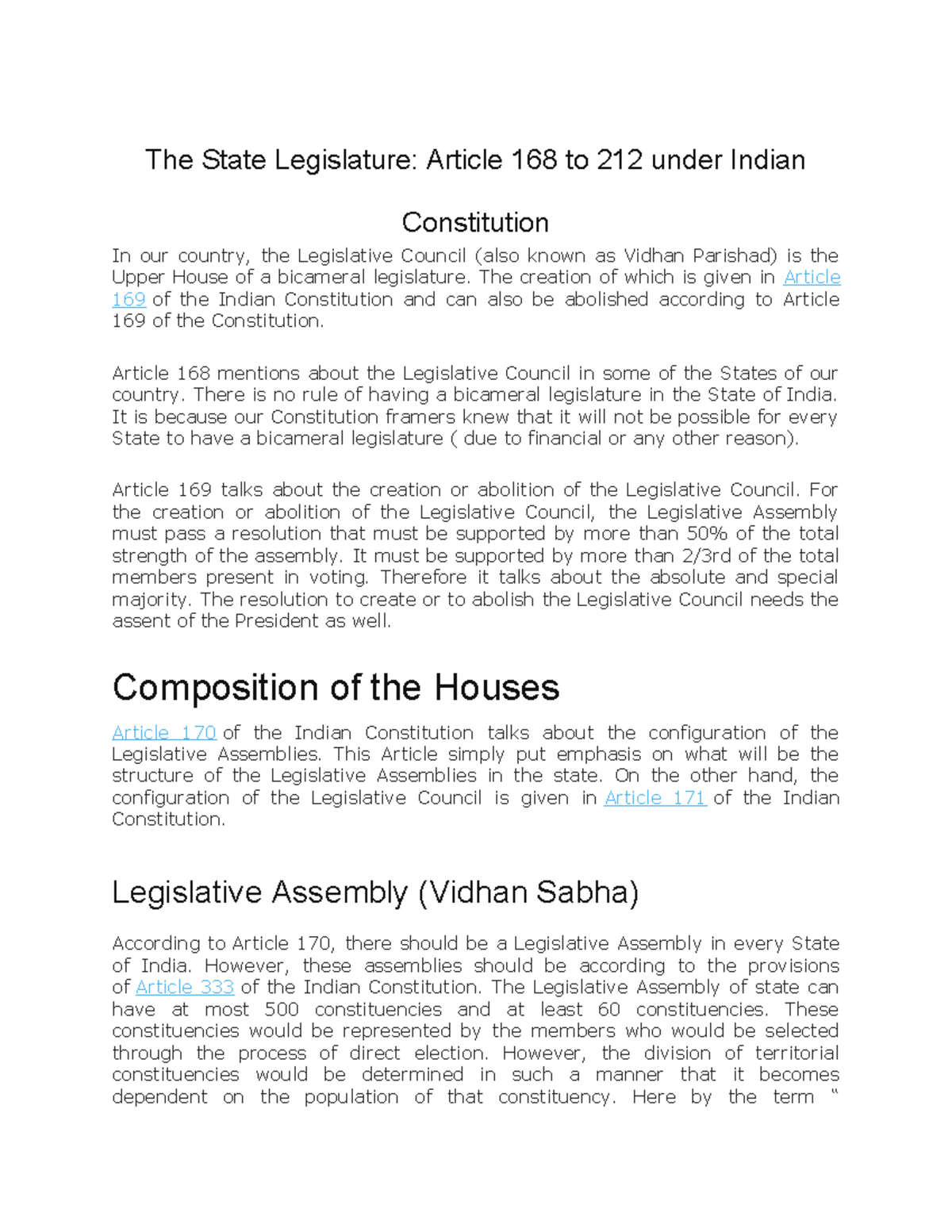 The State Legislature: Article 168 to 212 under Indian Constitution

In our country, the Legislative Council (also known as Vidhan Parishad) is the Upper House of a bicameral legislature. The creation of which is given in Article 169 of the Indian Constitution and can also be abolished according to Article 169 of the Constitution.

Article 168 mentions about the Legislative Council in some of the States of our country. There is no rule of having a bicameral legislature in the State of India. It is because our Constitution framers knew that it will not be possible for every State to have a bicameral legislature ( due to financial or any other reason).

Article 169 talks about the creation or abolition of the Legislative Council. For the creation or abolition of the Legislative Council, the Legislative Assembly must pass a resolution that must be supported by more than 50% of the total strength of the assembly. It must be supported by more than 2/3rd of the total members present in voting. Therefore it talks about the absolute and special majority. The resolution to create or to abolish the Legislative Council needs the assent of the President as well.

Composition of the Houses

Article 170 of the Indian Constitution talks about the configuration of the Legislative Assemblies. This Article simply put emphasis on what will be the structure of the Legislative Assemblies in the state. On the other hand, the configuration of the Legislative Council is given in Article 171 of the Indian Constitution.

Legislative Assembly (Vidhan Sabha)

According to Article 170, there should be a Legislative Assembly in every State of India. However, these assemblies should be according to the provisions of Article 333 of the Indian Constitution. The Legislative Assembly of state can have at most 500 constituencies and at least 60 constituencies. These constituencies would be represented by the members who would be selected through the process of direct election. However, the division of territorial constituencies would be determined in such a manner that it becomes dependent on the population of that constituency. Here by the term “